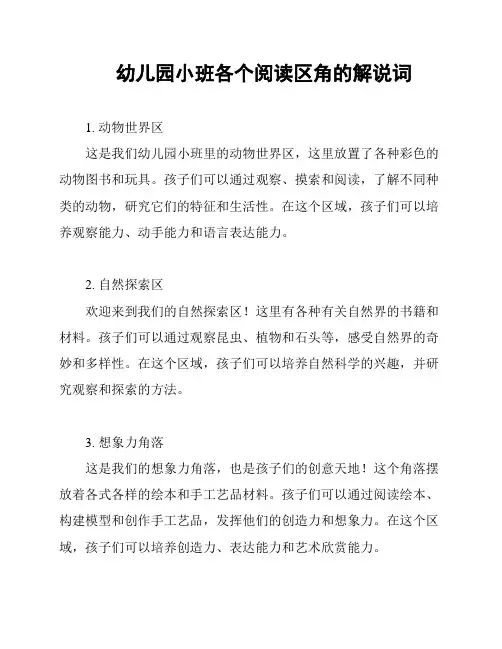 幼儿园小班各个阅读区角的解说词

1. 动物世界区

这是我们幼儿园小班里的动物世界区，这里放置了各种彩色的动物图书和玩具。孩子们可以通过观察、摸索和阅读，了解不同种类的动物，研究它们的特征和生活性。在这个区域，孩子们可以培养观察能力、动手能力和语言表达能力。

2. 自然探索区

欢迎来到我们的自然探索区！这里有各种有关自然界的书籍和材料。孩子们可以通过观察昆虫、植物和石头等，感受自然界的奇妙和多样性。在这个区域，孩子们可以培养自然科学的兴趣，并研究观察和探索的方法。

3. 想象力角落

这是我们的想象力角落，也是孩子们的创意天地！这个角落摆放着各式各样的绘本和手工艺品材料。孩子们可以通过阅读绘本、构建模型和创作手工艺品，发挥他们的创造力和想象力。在这个区域，孩子们可以培养创造力、表达能力和艺术欣赏能力。